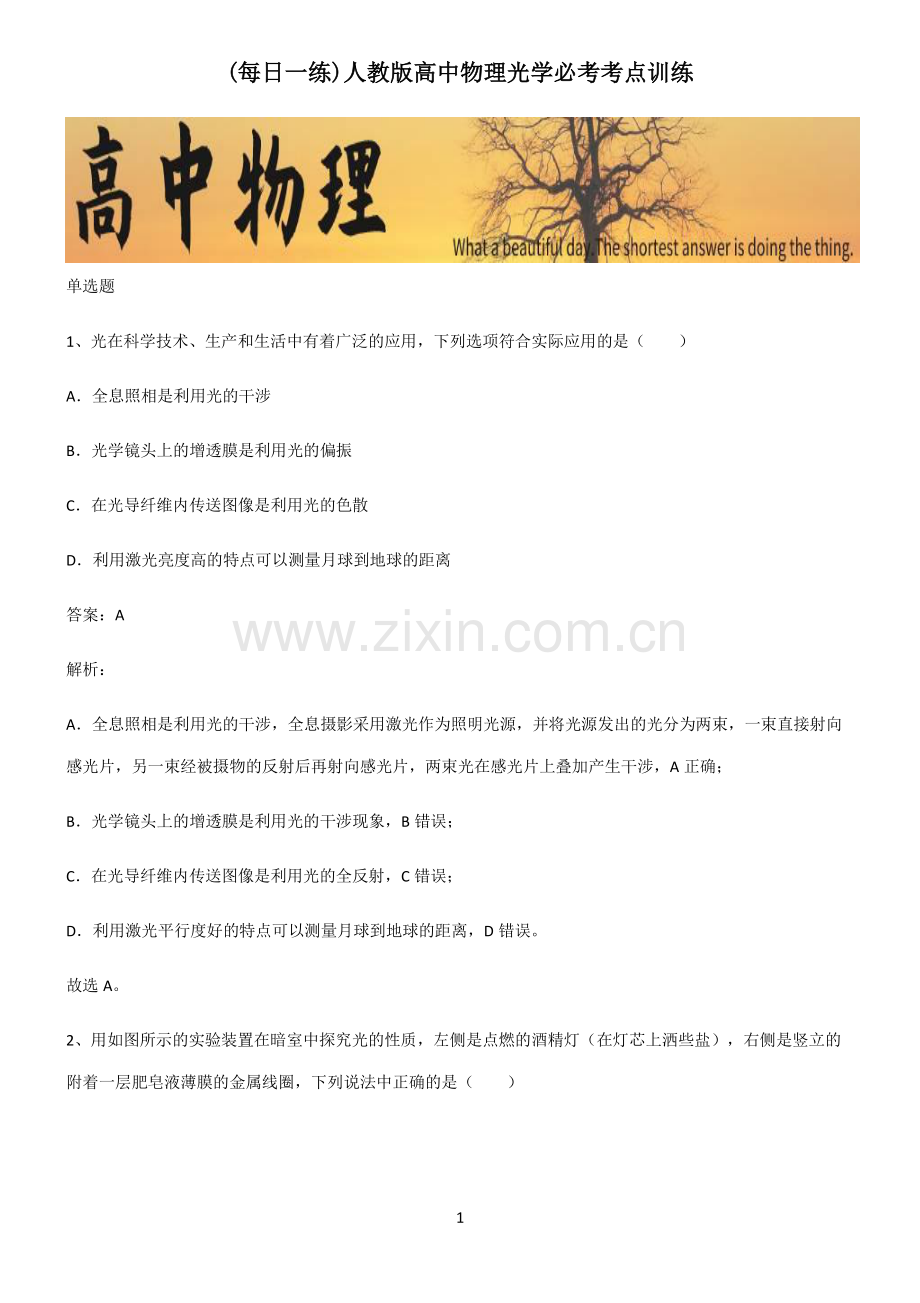 (每日一练)人教版高中物理光学必考考点训练

高中物理

What a beautiful day. The shortest answer is doing the thing.

单选题

1、光在科学技术、生产和生活中有着广泛的应用，下列选项符合实际应用的是（　　）

A．全息照相是利用光的干涉

B．光学镜头上的增透膜是利用光的偏振

C．在光导纤维内传送图像是利用光的色散

D．利用激光亮度高的特点可以测量月球到地球的距离

答案：A

www.zixin.com.cn

解析：

A．全息照相是利用光的干涉，全息摄影采用激光作为照明光源，并将光源发出的光分为两束，一束直接射向感光片，另一束经被摄物的反射后再射向感光片，两束光在感光片上叠加产生干涉，A 正确；

B．光学镜头上的增透膜是利用光的干涉现象，B 错误；

C．在光导纤维内传送图像是利用光的全反射，C 错误；

D．利用激光平行度好的特点可以测量月球到地球的距离，D 错误。

故选 A。

2、用如图所示的实验装置在暗室中探究光的性质，左侧是点燃的酒精灯（在灯芯上洒些盐），右侧是竖立的附着一层肥皂液薄膜的金属线圈，下列说法中正确的是（　　）

1